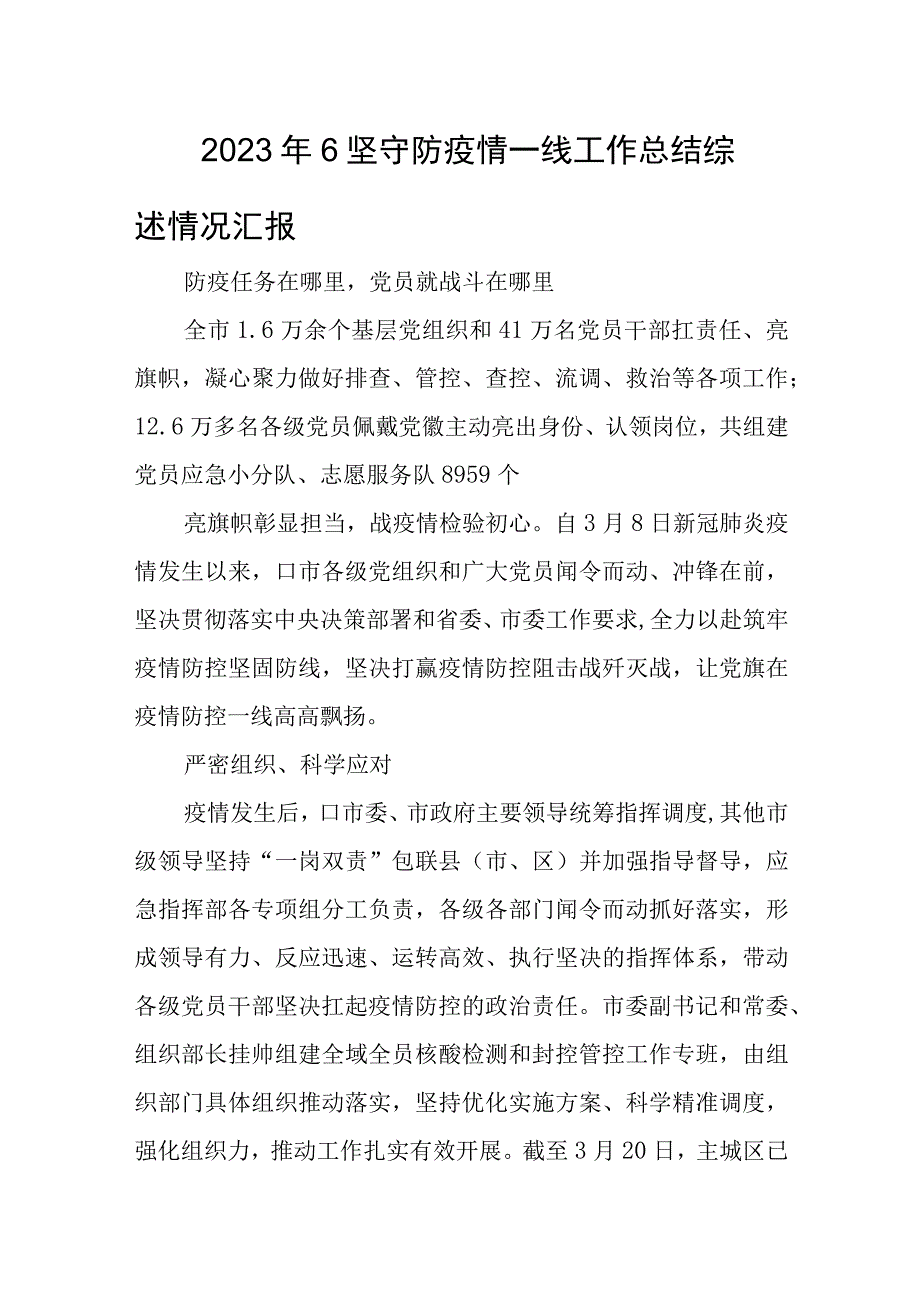 2023年6坚守防疫情一线工作总结综述情况汇报

防疫任务在哪里，党员就战斗在哪里

全市1.6万余个基层党组织和41万名党员干部扛责任、亮旗帜，凝心聚力做好排查、管控、查控、流调、救治等各项工作；12.6万多名各级党员佩戴党徽主动亮出身份、认领岗位，共组建党员应急小分队、志愿服务队8959个

亮旗帜彰显担当，战疫情检验初心。自3月8日新冠肺炎疫情发生以来，口市各级党组织和广大党员闻令而动、冲锋在前，坚决贯彻落实中央决策部署和省委、市委工作要求,全力以赴筑牢疫情防控坚固防线，坚决打赢疫情防控阻击战歼灭战，让党旗在疫情防控一线高高飘扬。

严密组织、科学应对

疫情发生后，口市委、市政府主要领导统筹指挥调度,其他市级领导坚持“一岗双责”包联县（市、区）并加强指导督导，应急指挥部各专项组分工负责，各级各部门闻令而动抓好落实，形成领导有力、反应迅速、运转高效、执行坚决的指挥体系，带动各级党员干部坚决扛起疫情防控的政治责任。市委副书记和常委、组织部长挂帅组建全域全员核酸检测和封控管控工作专班，由组织部门具体组织推动落实，坚持优化实施方案、科学精准调度，强化组织力，推动工作扎实有效开展。截至3月20日，主城区已